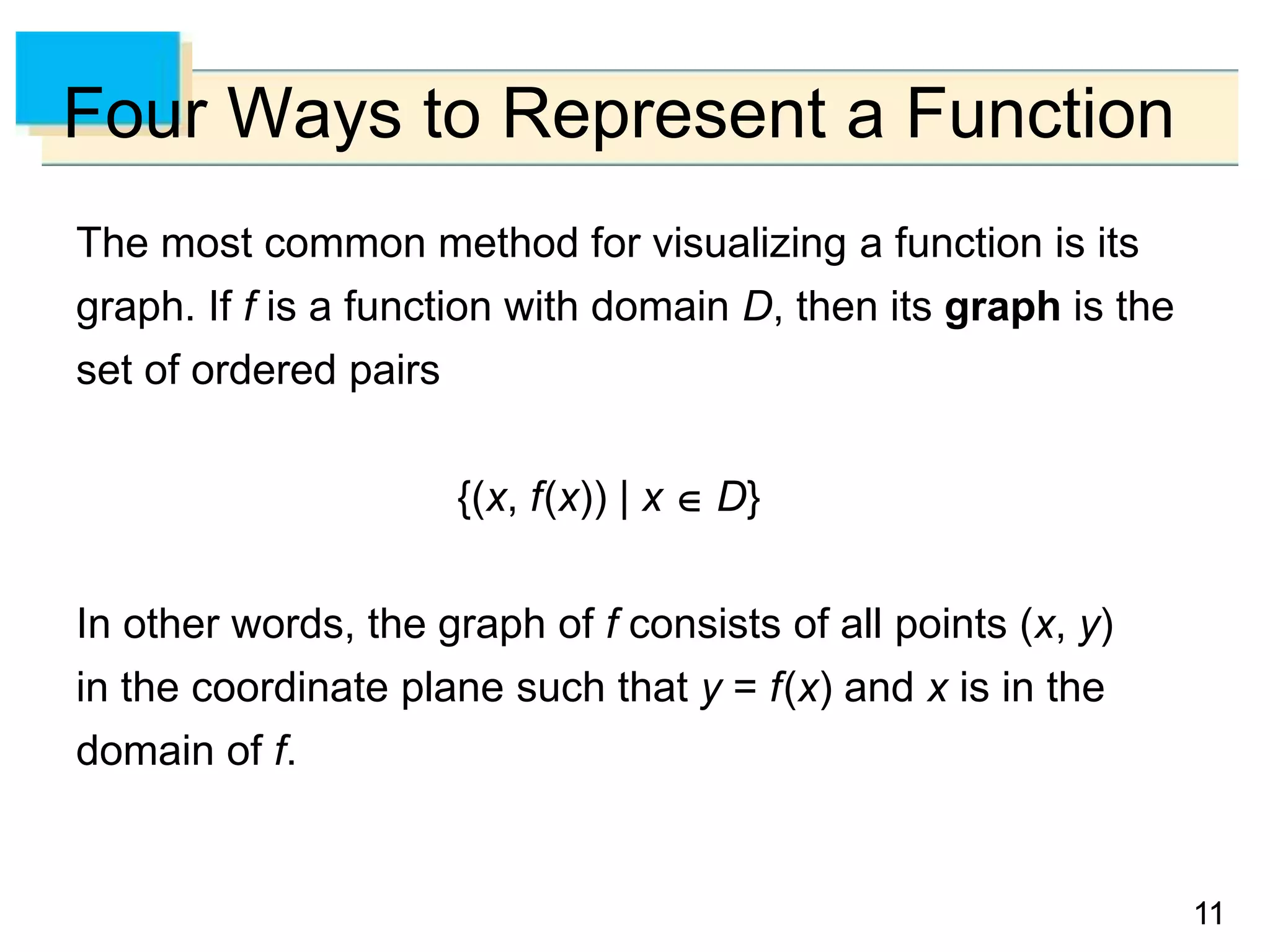 Four Ways to Represent a Function

The most common method for visualizing a function is its graph. If $f$ is a function with domain $D$, then its **graph** is the set of ordered pairs

$\{(x, f(x)) \mid x \in D\}$

In other words, the graph of $f$ consists of all points $(x, y)$ in the coordinate plane such that $y = f(x)$ and $x$ is in the domain of $f$.

11